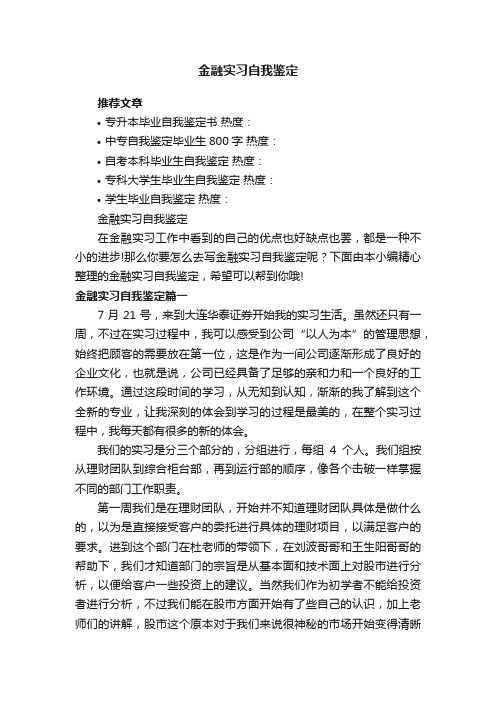 金融实习自我鉴定

推荐文章

• 专升本毕业自我鉴定书 热度：

• 中专自我鉴定毕业生 800 字 热度：

• 自考本科毕业生自我鉴定 热度：

• 专科大学生毕业生自我鉴定 热度：

• 学生毕业自我鉴定 热度：

金融实习自我鉴定

在金融实习工作中看到的自己的优点也好缺点也罢，都是一种不小的进步!那么你要怎么去写金融实习自我鉴定呢？下面由本小编精心整理的金融实习自我鉴定，希望可以帮到你哦!

金融实习自我鉴定篇一

7 月 21 号，来到大连华泰证券开始我的实习生活。虽然还只有一周，不过在实习过程中，我可以感受到公司“以人为本”的管理思想，始终把顾客的需要放在第一位，这是作为一间公司逐渐形成了良好的企业文化，也就是说，公司已经具备了足够的亲和力和一个良好的工作环境。通过这段时间的学习，从无知到认知，渐渐的我了解到这个全新的专业，让我深刻的体会到学习的过程是最美的，在整个实习过程中，我每天都有很多的新的体会。

我们的实习是分三个部分的，分组进行，每组 4 个人。我们组按从理财团队到综合柜台部，再到运行部的顺序，像各个击破一样掌握不同的部门工作职责。

第一周我们是在理财团队，开始并不知道理财团队具体是做什么的，以为是直接接受客户的委托进行具体的理财项目，以满足客户的要求。进到这个部门在杜老师的带领下，在刘波哥哥和王生阳哥哥的帮助下，我们才知道部门的宗旨是从基本面和技术面上对股市进行分析，以便给客户一些投资上的建议。当然我们作为初学者不能给投资者进行分析，不过我们能在股市方面开始有了些自己的认识，加上老师们的讲解，股市这个原本对于我们来说很神秘的市场开始变得清晰